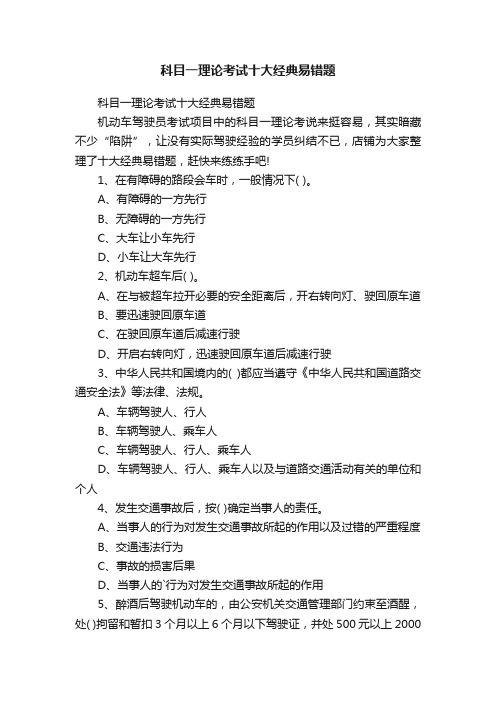 科目一理论考试十大经典易错题

科目一理论考试十大经典易错题

机动车驾驶员考试项目中的科目一理论考说来挺容易，其实暗藏不少“陷阱”，让没有实际驾驶经验的学员纠结不已，店铺为大家整理了十大经典易错题，赶快来练练手吧!

1、在有障碍的路段会车时，一般情况下( )。

A、有障碍的一方先行

B、无障碍的一方先行

C、大车让小车先行

D、小车让大车先行

2、机动车超车后( )。

A、在与被超车拉开必要的安全距离后，开右转向灯、驶回原车道

B、要迅速驶回原车道

C、在驶回原车道后减速行驶

D、开启右转向灯，迅速驶回原车道后减速行驶

3、中华人民共和国境内的( )都应当遵守《中华人民共和国道路交通安全法》等法律、法规。

A、车辆驾驶人、行人

B、车辆驾驶人、乘车人

C、车辆驾驶人、行人、乘车人

D、车辆驾驶人、行人、乘车人以及与道路交通活动有关的单位和个人

4、发生交通事故后，按( )确定当事人的责任。

A、当事人的行为对发生交通事故所起的作用以及过错的严重程度

B、交通违法行为

C、事故的损害后果

D、当事人的`行为对发生交通事故所起的作用

5、醉酒后驾驶机动车的，由公安机关交通管理部门约束至酒醒，处( )拘留和暂扣 3 个月以上 6 个月以下驾驶证，并处 500 元以上 2000